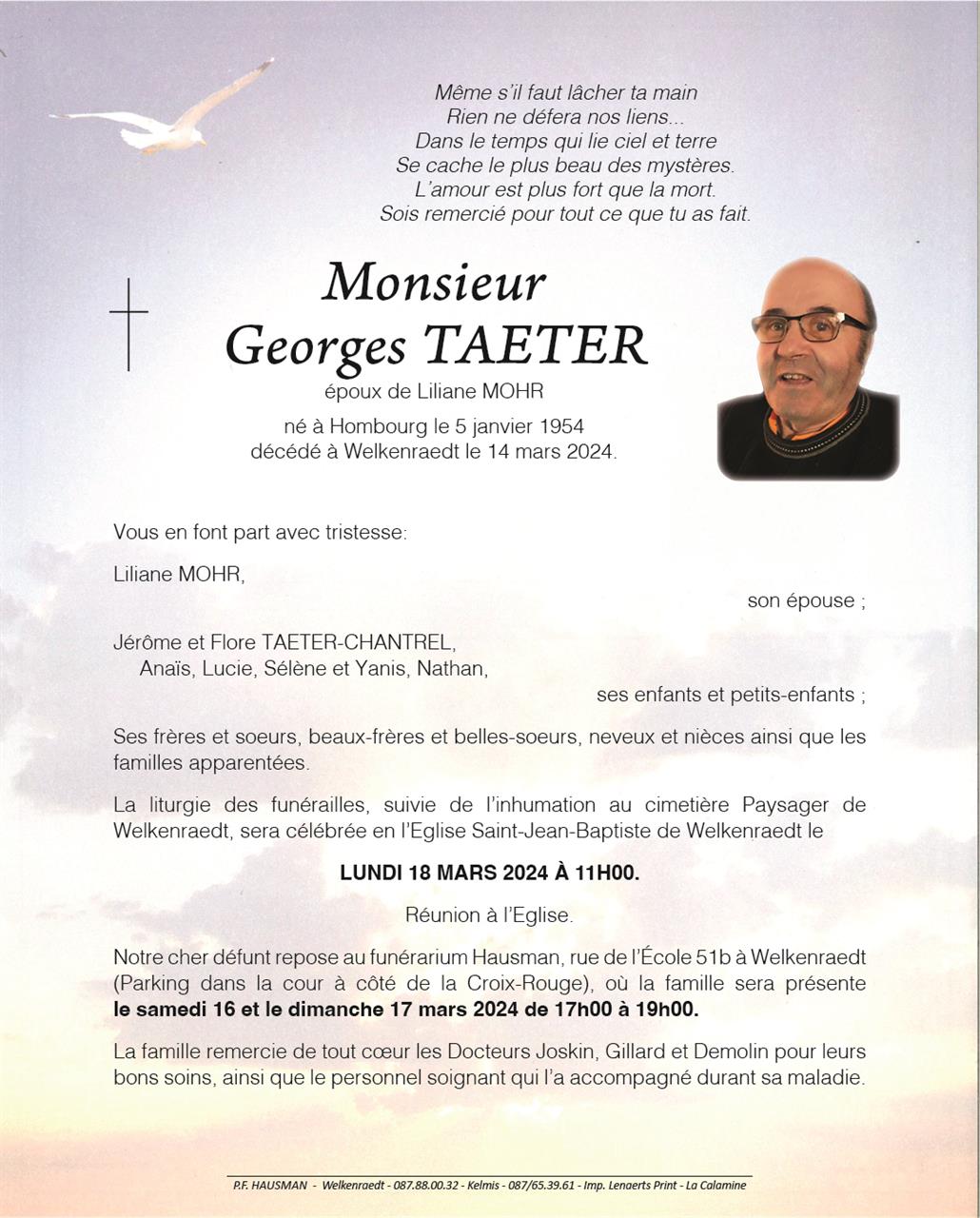 Même s'il faut lâcher ta main
Rien ne défera nos liens...
Dans le temps qui lie ciel et terre
Se cache le plus beau des mystères.
L'amour est plus fort que la mort.
Sois remercié pour tout ce que tu as fait.

Monsieur
Georges TAETER

époux de Liliane MOHR

né à Hombourg le 5 janvier 1954
décédé à Welkenraedt le 14 mars 2024.

Vous en font part avec tristesse:

Liliane MOHR,
son épouse ;

Jérôme et Flore TAETER-CHANTREL,
Anaïs, Lucie, Sélène et Yanis, Nathan,
ses enfants et petits-enfants ;

Ses frères et soeurs, beaux-frères et belles-soeurs, neveux et nièces ainsi que les familles apparentées.

La liturgie des funérailles, suivie de l'inhumation au cimetière Paysager de Welkenraedt, sera célébrée en l'Eglise Saint-Jean-Baptiste de Welkenraedt le

LUNDI 18 MARS 2024 À 11H00.

Réunion à l'Eglise.

Notre cher défunt repose au funérarium Hausman, rue de l'École 51b à Welkenraedt (Parking dans la cour à côté de la Croix-Rouge), où la famille sera présente le samedi 16 et le dimanche 17 mars 2024 de 17h00 à 19h00.

La famille remercie de tout cœur les Docteurs Joskin, Gillard et Demolin pour leurs bons soins, ainsi que le personnel soignant qui l'a accompagné durant sa maladie.

P.F. HAUSMAN - Welkenraedt - 087.88.00.32 - Kelmis - 087/65.39.61 - Imp. Lenaerts Print - La Calamine